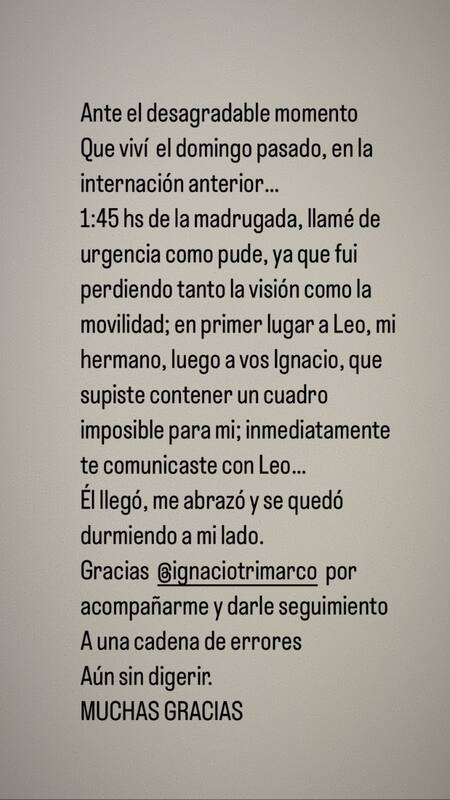 Ante el desagradable momento
Que viví el domingo pasado, en la internación anterior...
1:45 hs de la madrugada, llamé de urgencia como pude, ya que fui perdiendo tanto la visión como la movilidad; en primer lugar a Leo, mi hermano, luego a vos Ignacio, que supiste contener un cuadro imposible para mi; inmediatamente te comunicaste con Leo...
Él llegó, me abrazó y se quedó durmiendo a mi lado.
Gracias @ignaciotrimarco por acompañarme y darle seguimiento
A una cadena de errores
Aún sin digerir.
MUCHAS GRACIAS